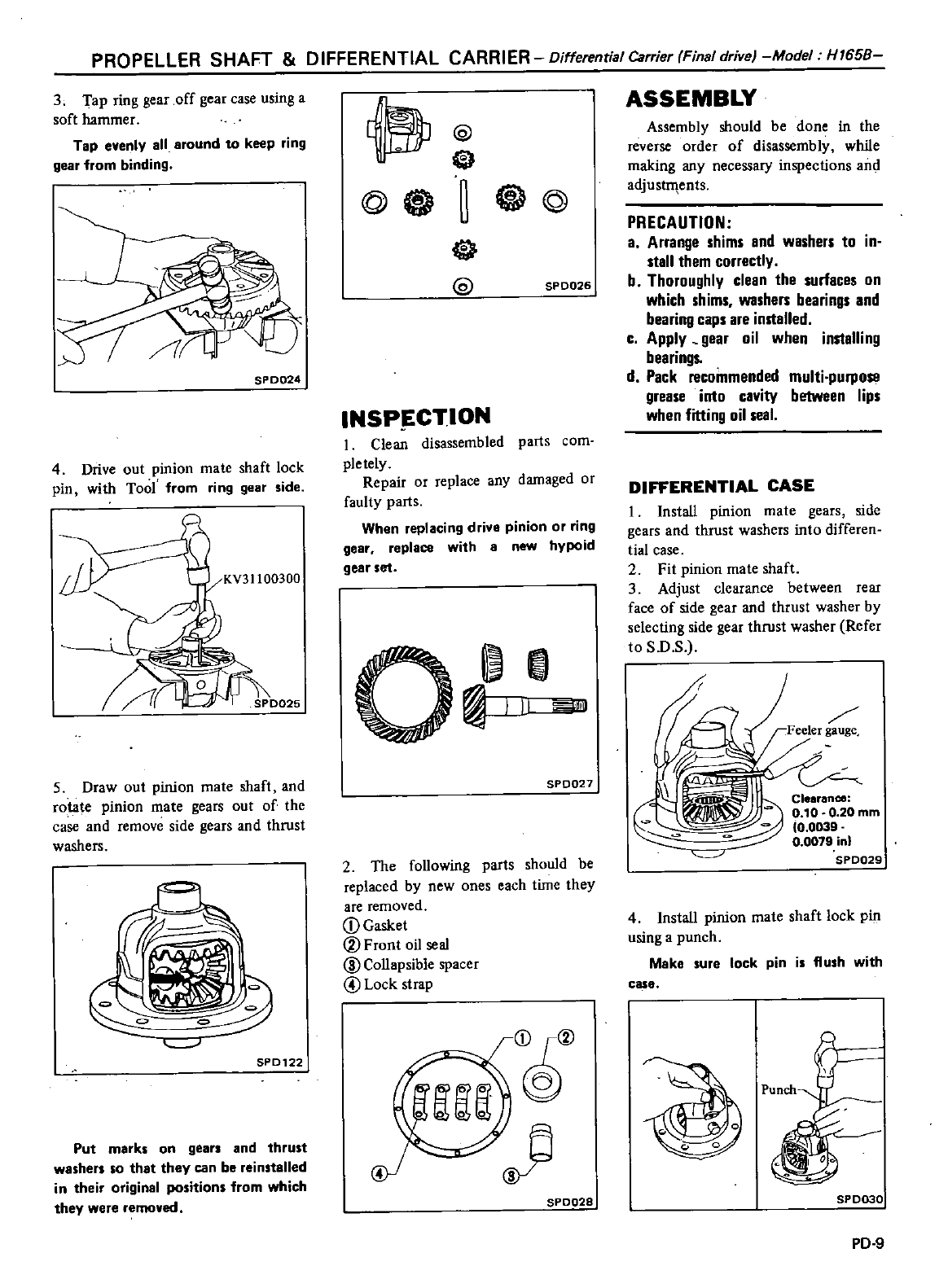 PROPELLER SHAFT & DIFFERENTIAL CARRIER – Differential Carrier (Final drive) –Model : H165B–

3. Tap ring gear off gear case using a soft hammer.

Tap evenly all around to keep ring gear from binding.

SPD024

4. Drive out pinion mate shaft lock pin, with Tool from ring gear side.

KV31100300

SPD025

5. Draw out pinion mate shaft, and rotate pinion mate gears out of the case and remove side gears and thrust washers.

SPD122

Put marks on gears and thrust washers so that they can be reinstalled in their original positions from which they were removed.

SPD026

INSPECTION

1. Clean disassembled parts completely.

Repair or replace any damaged or faulty parts.

When replacing drive pinion or ring gear, replace with a new hypoid gear set.

SPD027

2. The following parts should be replaced by new ones each time they are removed.
① Gasket
② Front oil seal
③ Collapsible spacer
④ Lock strap

①
②
④
③
SPD028

ASSEMBLY

Assembly should be done in the reverse order of disassembly, while making any necessary inspections and adjustments.

PRECAUTION:
a. Arrange shims and washers to install them correctly.
b. Thoroughly clean the surfaces on which shims, washers bearings and bearing caps are installed.
c. Apply gear oil when installing bearings.
d. Pack recommended multi-purpose grease into cavity between lips when fitting oil seal.

DIFFERENTIAL CASE

1. Install pinion mate gears, side gears and thrust washers into differential case.
2. Fit pinion mate shaft.
3. Adjust clearance between rear face of side gear and thrust washer by selecting side gear thrust washer (Refer to S.D.S.).

Feeler gauge
Clearance:
0.10 - 0.20 mm
(0.0039 - 0.0079 in)
SPD029

4. Install pinion mate shaft lock pin using a punch.

Make sure lock pin is flush with case.

Punch
SPD030

PD-9